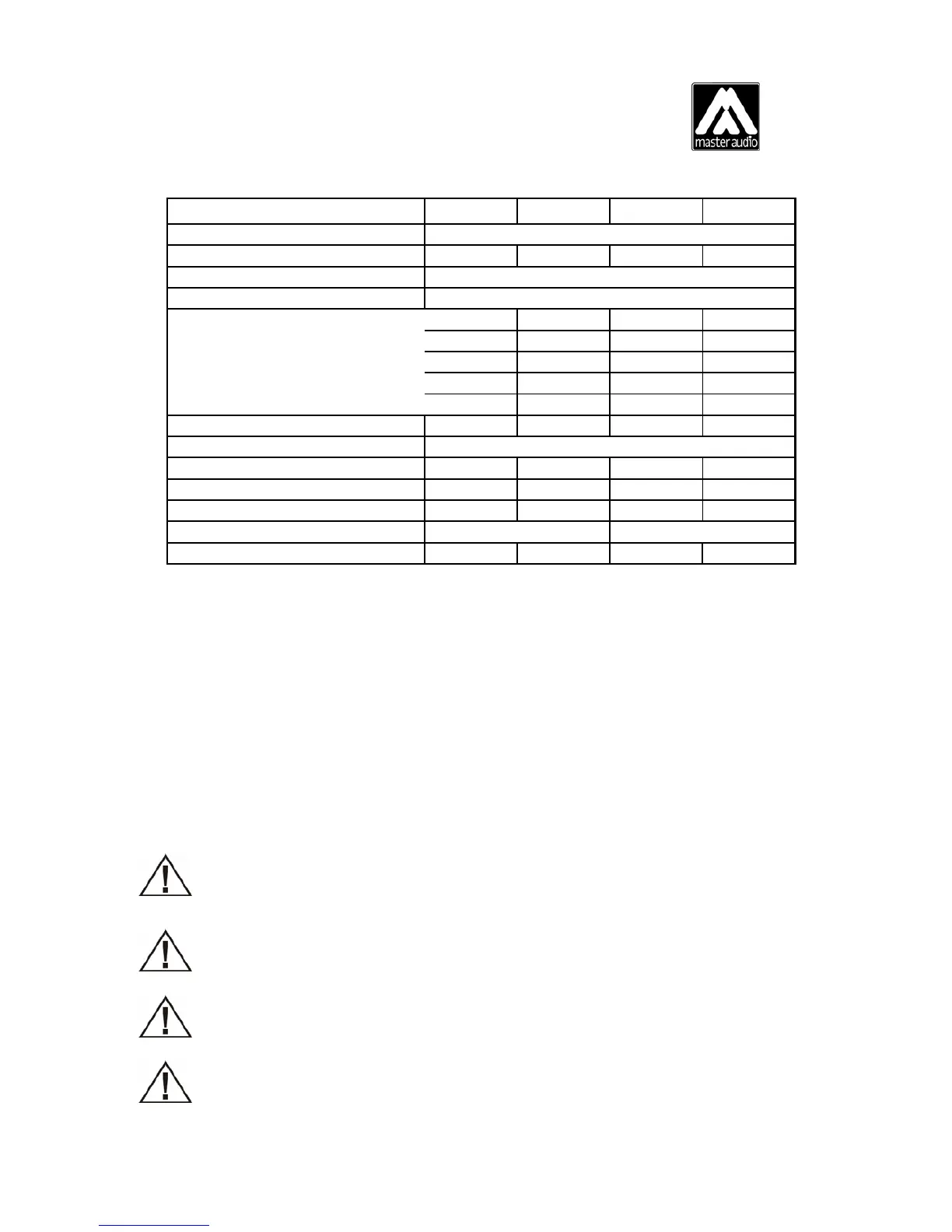 master audio